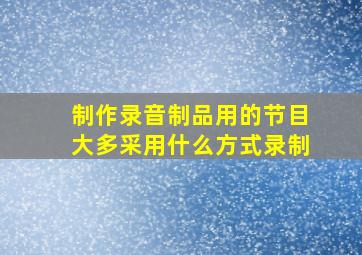 制作录音制品用的节目大多采用什么方式录制